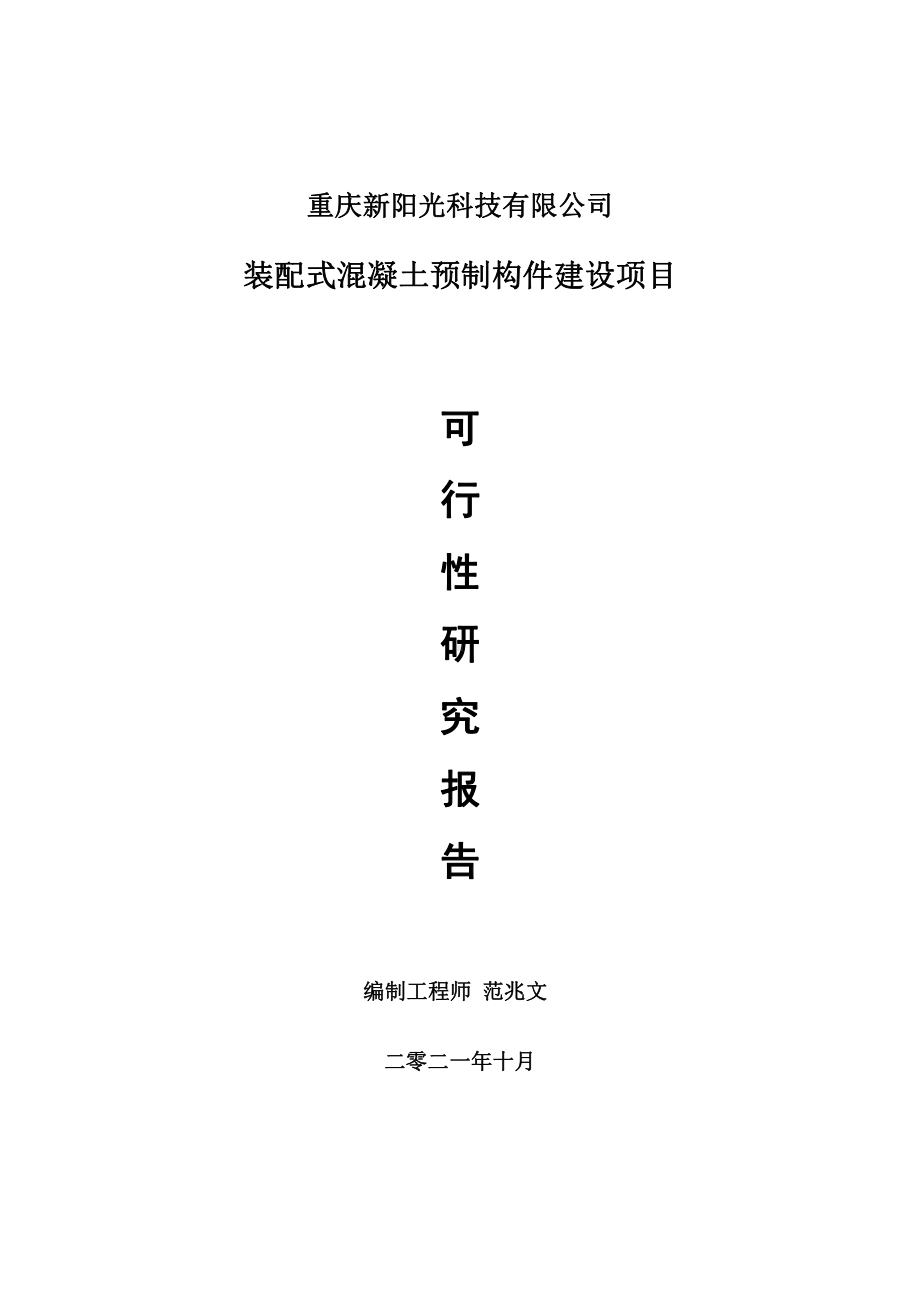 重庆新阳光科技有限公司

装配式混凝土预制构件建设项目

可

行

性

研

究

报

告

编制工程师 范兆文

二零二一年十月